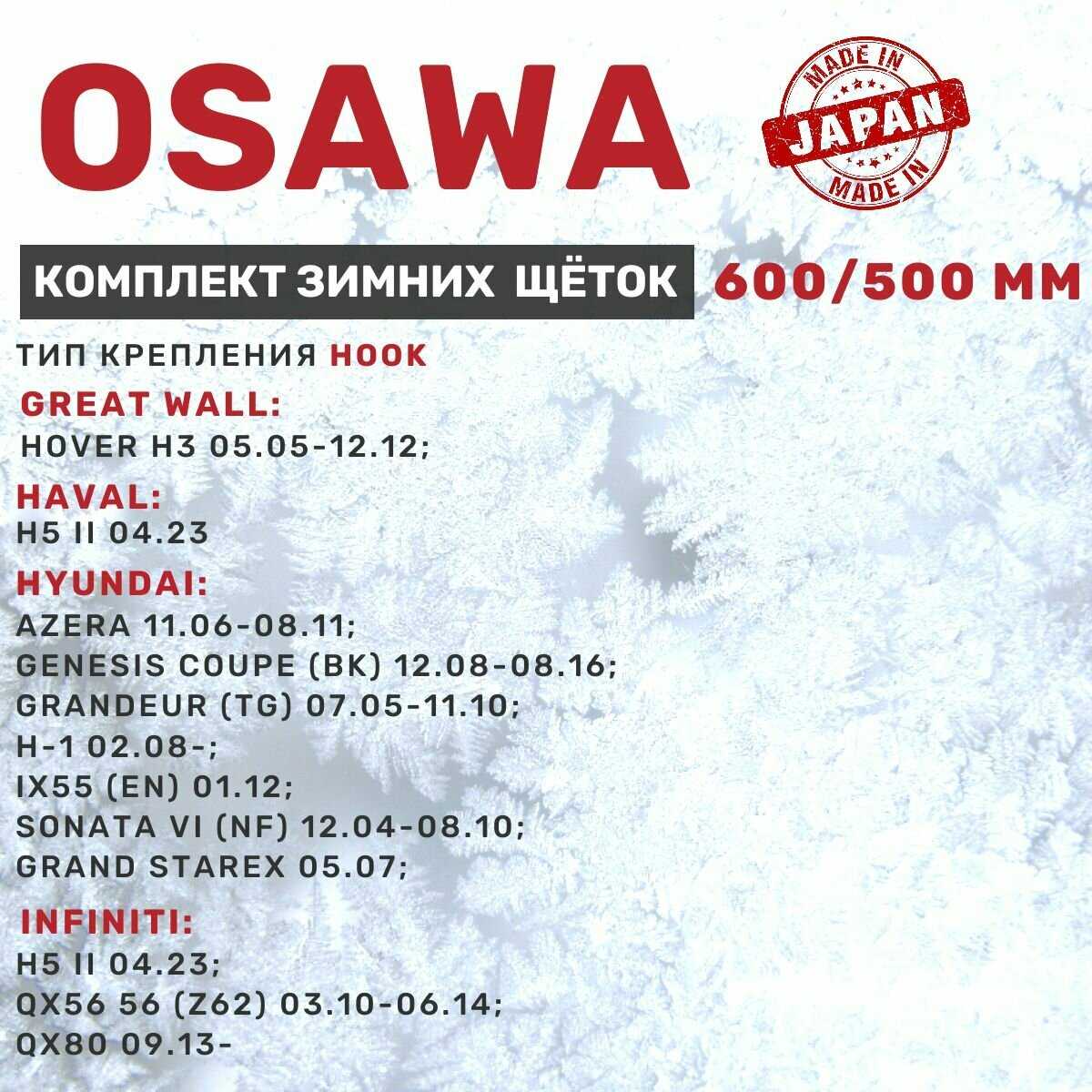 OSAWA

MADE IN
JAPAN
MADE IN

КОМПЛЕКТ ЗИМНИХ ЩЁТОК 600/500 ММ

ТИП КРЕПЛЕНИЯ HOOK

GREAT WALL:
HOVER H3 05.05-12.12;

HAVAL:
H5 II 04.23

HYUNDAI:
AZERA 11.06-08.11;
GENESIS COUPE (BK) 12.08-08.16;
GRANDEUR (TG) 07.05-11.10;
H-1 02.08-;
IX55 (EN) 01.12;
SONATA VI (NF) 12.04-08.10;
GRAND STAREX 05.07;

INFINITI:
H5 II 04.23;
QX56 56 (Z62) 03.10-06.14;
QX80 09.13-